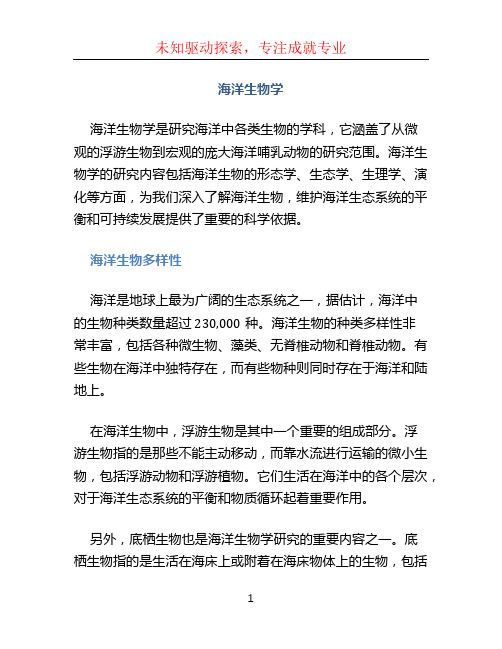 未知驱动探索，专注成就专业

海洋生物学

海洋生物学是研究海洋中各类生物的学科，它涵盖了从微观的浮游生物到宏观的庞大海洋哺乳动物的研究范围。海洋生物学的研究内容包括海洋生物的形态学、生态学、生理学、演化等方面，为我们深入了解海洋生物，维护海洋生态系统的平衡和可持续发展提供了重要的科学依据。

海洋生物多样性

海洋是地球上最为广阔的生态系统之一，据估计，海洋中的生物种类数量超过 230,000 种。海洋生物的种类多样性非常丰富，包括各种微生物、藻类、无脊椎动物和脊椎动物。有些生物在海洋中独特存在，而有些物种则同时存在于海洋和陆地上。

在海洋生物中，浮游生物是其中一个重要的组成部分。浮游生物指的是那些不能主动移动，而靠水流进行运输的微小生物，包括浮游动物和浮游植物。它们生活在海洋中的各个层次，对于海洋生态系统的平衡和物质循环起着重要作用。

另外，底栖生物也是海洋生物学研究的重要内容之一。底栖生物指的是生活在海床上或附着在海床物体上的生物，包括

1